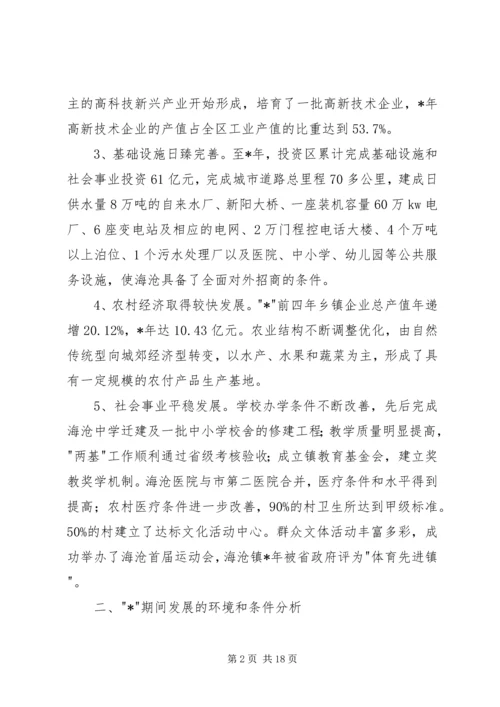 主的高科技新兴产业开始形成，培育了一批高新技术企业，*年高新技术企业的产值占全区工业产值的比重达到53.7%。

3、基础设施日臻完善。至*年，投资区累计完成基础设施和社会事业投资61亿元，完成城市道路总里程70多公里，建成日供水量8万吨的自来水厂、新阳大桥、一座装机容量60万kw电厂、6座变电站及相应的电网、2万门程控电话大楼、4个万吨以上泊位、1个污水处理厂以及医院、中小学、幼儿园等公共服务设施，使海沧具备了全面对外招商的条件。

4、农村经济取得较快发展。"*"前四年乡镇企业总产值年递增20.12%，*年达10.43亿元。农业结构不断调整优化，由自然传统型向城郊经济型转变，以水产、水果和蔬菜为主，形成了具有一定规模的农付产品生产基地。

5、社会事业平稳发展。学校办学条件不断改善，先后完成海沧中学迁建及一批中小学校舍的修建工程；教学质量明显提高，"两基"工作顺利通过省级考核验收；成立镇教育基金会，建立奖教奖学机制。海沧医院与市第二医院合并，医疗条件和水平得到提高；农村医疗条件进一步改善，90%的村卫生所达到甲级标准。50%的村建立了达标文化活动中心。群众文体活动丰富多彩，成功举办了海沧首届运动会，海沧镇*年被省政府评为"体育先进镇"。

二、"*"期间发展的环境和条件分析

第2页 共18页